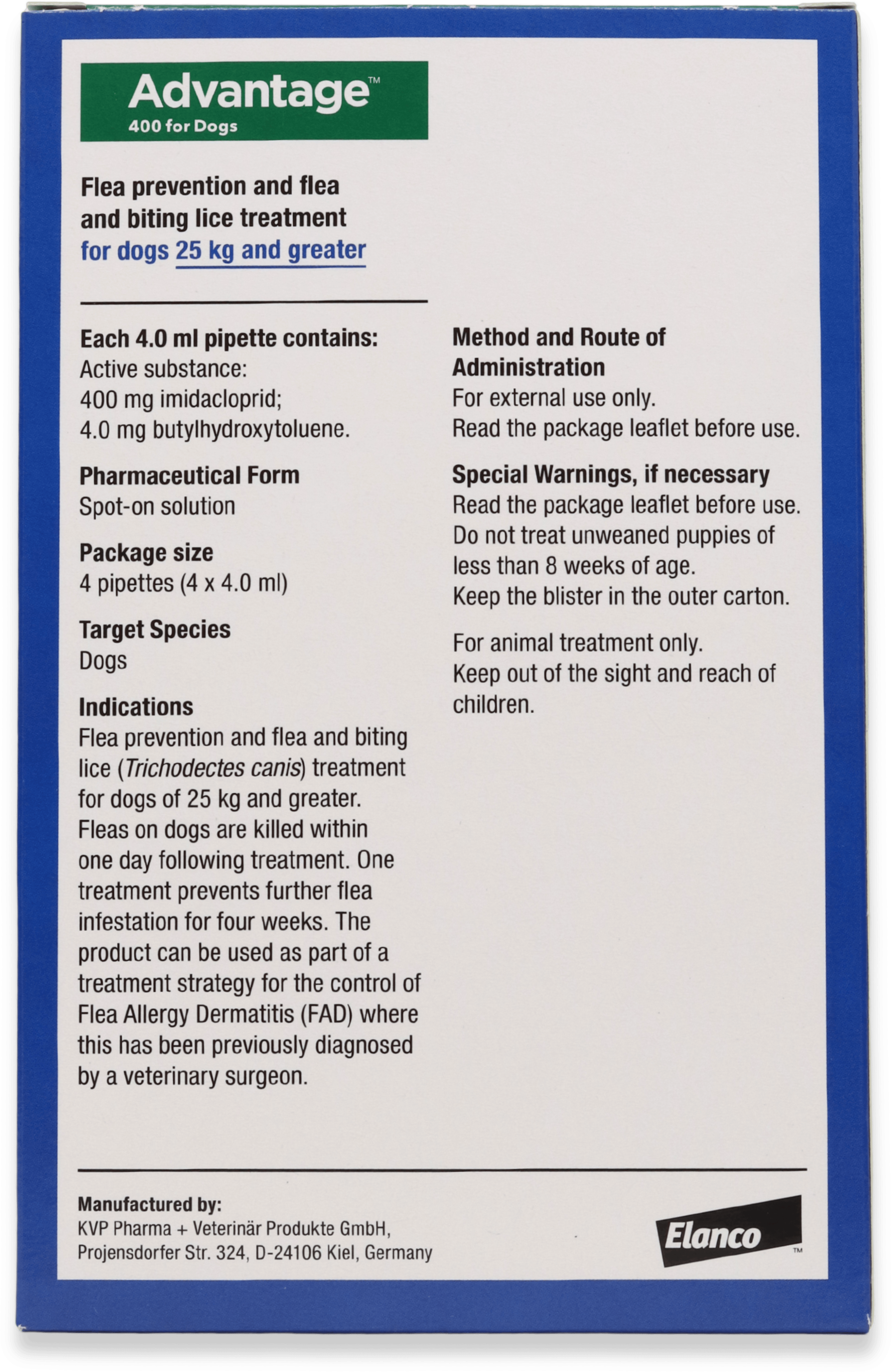 Advantage™
400 for Dogs

Flea prevention and flea and biting lice treatment for dogs 25 kg and greater

Each 4.0 ml pipette contains:
Active substance:
400 mg imidacloprid;
4.0 mg butylhydroxytoluene.

Pharmaceutical Form
Spot-on solution

Package size
4 pipettes (4 x 4.0 ml)

Target Species
Dogs

Indications
Flea prevention and flea and biting lice (Trichodectes canis) treatment for dogs of 25 kg and greater. Fleas on dogs are killed within one day following treatment. One treatment prevents further flea infestation for four weeks. The product can be used as part of a treatment strategy for the control of Flea Allergy Dermatitis (FAD) where this has been previously diagnosed by a veterinary surgeon.

Method and Route of Administration
For external use only.
Read the package leaflet before use.

Special Warnings, if necessary
Read the package leaflet before use.
Do not treat unweaned puppies of less than 8 weeks of age.
Keep the blister in the outer carton.

For animal treatment only.
Keep out of the sight and reach of children.

Manufactured by:
KVP Pharma + Veterinär Produkte GmbH,
Projensdorfer Str. 324, D-24106 Kiel, Germany

Elanco™